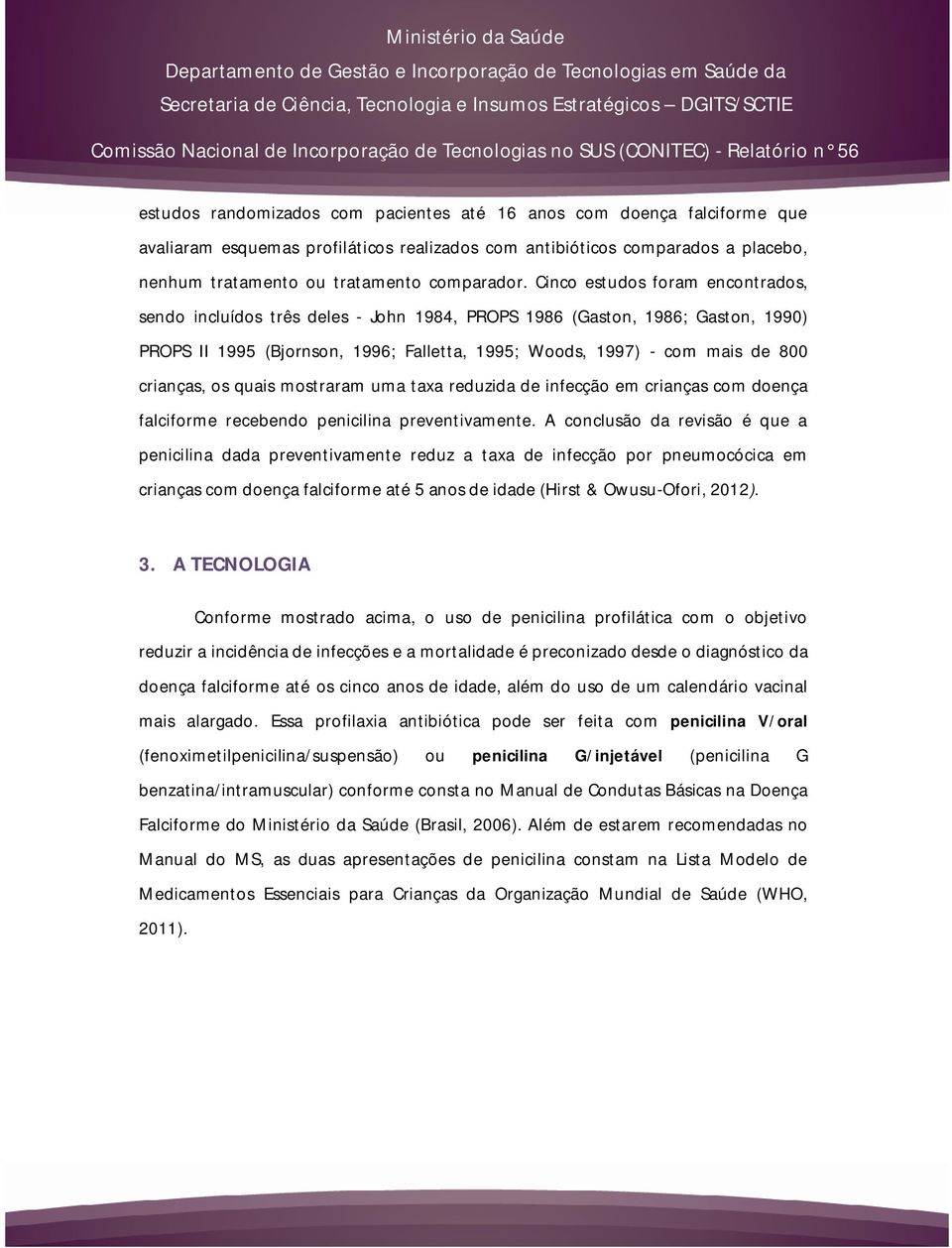 Ministério da Saúde
Departamento de Gestão e Incorporação de Tecnologias em Saúde da Secretaria de Ciência, Tecnologia e Insumos Estratégicos – DGITS/SCTIE
Comissão Nacional de Incorporação de Tecnologias no SUS (CONITEC) - Relatório n° 56

estudos randomizados com pacientes até 16 anos com doença falciforme que avaliaram esquemas profiláticos realizados com antibióticos comparados a placebo, nenhum tratamento ou tratamento comparador. Cinco estudos foram encontrados, sendo incluídos três deles - John 1984, PROPS 1986 (Gaston, 1986; Gaston, 1990) PROPS II 1995 (Bjornson, 1996; Falletta, 1995; Woods, 1997) - com mais de 800 crianças, os quais mostraram uma taxa reduzida de infecção em crianças com doença falciforme recebendo penicilina preventivamente. A conclusão da revisão é que a penicilina dada preventivamente reduz a taxa de infecção por pneumocócica em crianças com doença falciforme até 5 anos de idade (Hirst & Owusu-Ofori, 2012).

3. A TECNOLOGIA

Conforme mostrado acima, o uso de penicilina profilática com o objetivo reduzir a incidência de infecções e a mortalidade é preconizado desde o diagnóstico da doença falciforme até os cinco anos de idade, além do uso de um calendário vacinal mais alargado. Essa profilaxia antibiótica pode ser feita com penicilina V/oral (fenoximetilpenicilina/suspensão) ou penicilina G/injetável (penicilina G benzatina/intramuscular) conforme consta no Manual de Condutas Básicas na Doença Falciforme do Ministério da Saúde (Brasil, 2006). Além de estarem recomendadas no Manual do MS, as duas apresentações de penicilina constam na Lista Modelo de Medicamentos Essenciais para Crianças da Organização Mundial de Saúde (WHO, 2011).